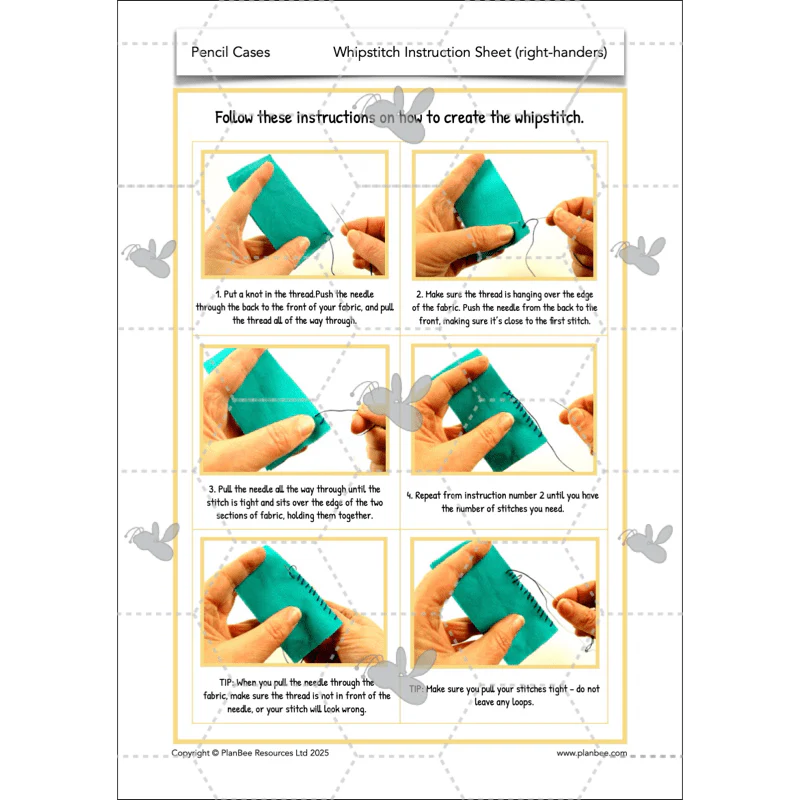 Pencil Cases Whipstitch Instruction Sheet (right-handers)

Follow these instructions on how to create the whipstitch.

1. Put a knot in the thread.Push the needle through the back to the front of your fabric, and pull the thread all of the way through.

2. Make sure the thread is hanging over the edge of the fabric. Push the needle from the back to the front, making sure it's close to the first stitch.

3. Pull the needle all the way through until the stitch is tight and sits over the edge of the two sections of fabric, holding them together.

4. Repeat from instruction number 2 until you have the number of stitches you need.

TIP: When you pull the needle through the fabric, make sure the thread is not in front of the needle, or your stitch will look wrong.

TIP: Make sure you pull your stitches tight - do not leave any loops.

Copyright © PlanBee Resources Ltd 2025

www.planbee.com